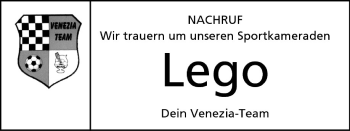 VENEZIA TEAM

NACHRUF
Wir trauern um unseren Sportkameraden

Lego

Dein Venezia-Team